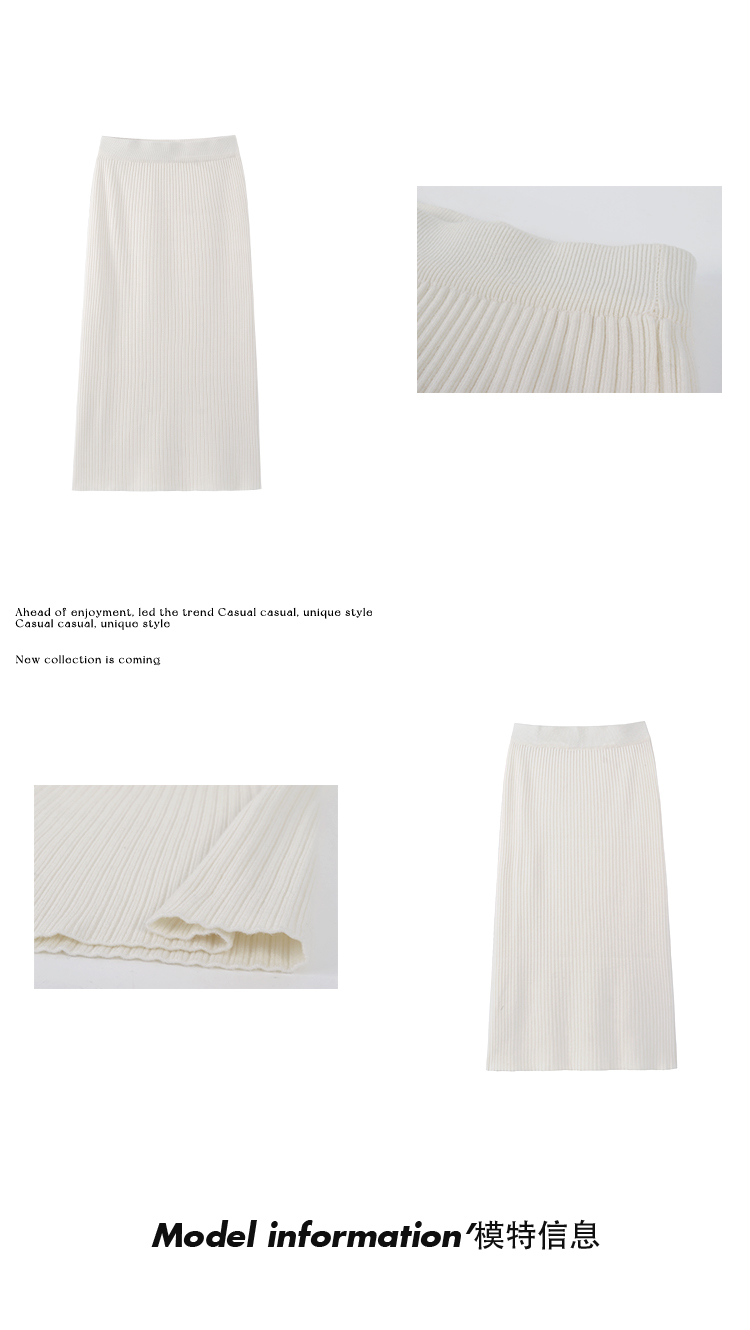 Ahead of enjoyment, led the trend Casual casual, unique style
Casual casual, unique style

New collection is coming

Model information'模特信息